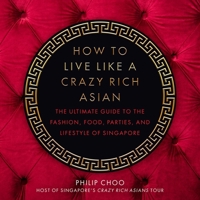 HOW TO LIVE LIKE A CRAZY RICH ASIAN

THE ULTIMATE GUIDE TO THE FASHION, FOOD, PARTIES, AND LIFESTYLE OF SINGAPORE

PHILIP CHOO

HOST OF SINGAPORE'S CRAZY RICH ASIANS TOUR